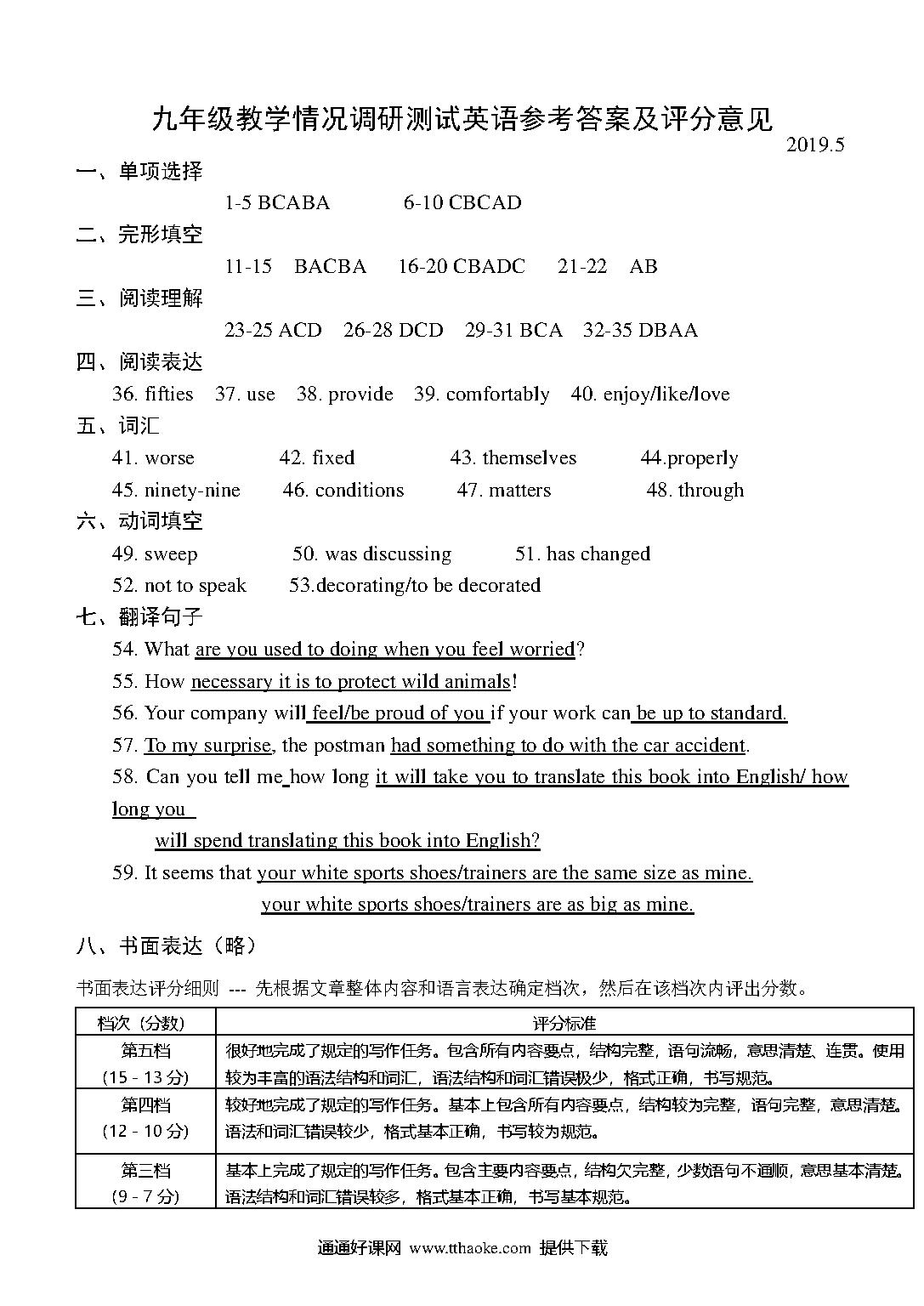 九年级教学情况调研测试英语参考答案及评分意见

2019.5

一、单项选择

1-5 BCABA 6-10 CBCAD

二、完形填空

11-15 BACBA 16-20 CBADC 21-22 AB

三、阅读理解

23-25 ACD 26-28 DCD 29-31 BCA 32-35 DBAA

四、阅读表达

36. fifties 37. use 38. provide 39. comfortably 40. enjoy/like/love

五、词汇

41. worse 42. fixed 43. themselves 44.properly

45. ninety-nine 46. conditions 47. matters 48. through

六、动词填空

49. sweep 50. was discussing 51. has changed

52. not to speak 53.decorating/to be decorated

七、翻译句子

54. What are you used to doing when you feel worried?

55. How necessary it is to protect wild animals!

56. Your company will feel/be proud of you if your work can be up to standard.

57. To my surprise, the postman had something to do with the car accident.

58. Can you tell me how long it will take you to translate this book into English/ how long you will spend translating this book into English?

59. It seems that your white sports shoes/trainers are the same size as mine.

your white sports shoes/trainers are as big as mine.

八、书面表达（略）

书面表达评分细则 --- 先根据文章整体内容和语言表达确定档次，然后在该档次内评出分数。

| 档次（分数） | 评分标准 |
|---|---|
| 第五档（15 - 13 分） | 很好地完成了规定的写作任务。包含所有内容要点，结构完整，语句流畅，意思清楚、连贯。使用较为丰富的语法结构和词汇，语法结构和词汇错误极少，格式正确，书写规范。 |
| 第四档（12 - 10 分） | 较好地完成了规定的写作任务。基本上包含所有内容要点，结构较为完整，语句完整，意思清楚。语法和词汇错误较少，格式基本正确，书写较为规范。 |
| 第三档（9 - 7 分） | 基本上完成了规定的写作任务。包含主要内容要点，结构欠完整，少数语句不通顺，意思基本清楚。语法结构和词汇错误较多，格式基本正确，书写基本规范。 |

通通好课网 www.tthaoke.com 提供下载